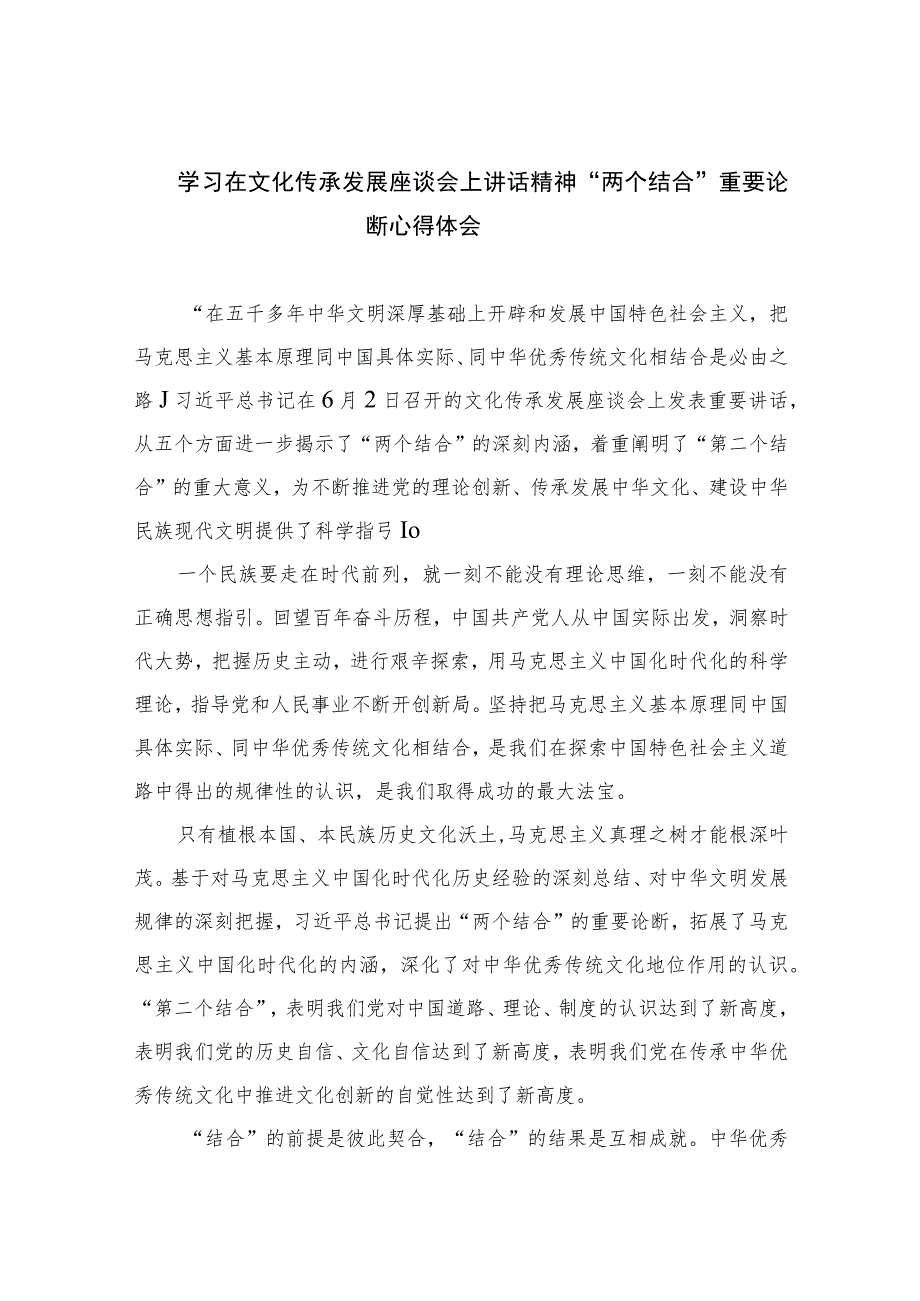 学习在文化传承发展座谈会上讲话精神“两个结合”重要论断心得体会

“在五千多年中华文明深厚基础上开辟和发展中国特色社会主义，把马克思主义基本原理同中国具体实际、同中华优秀传统文化相结合是必由之路J习近平总书记在6月2日召开的文化传承发展座谈会上发表重要讲话，从五个方面进一步揭示了“两个结合”的深刻内涵，着重阐明了“第二个结合”的重大意义，为不断推进党的理论创新、传承发展中华文化、建设中华民族现代文明提供了科学指弓Io

一个民族要走在时代前列，就一刻不能没有理论思维，一刻不能没有正确思想指引。回望百年奋斗历程，中国共产党人从中国实际出发，洞察时代大势，把握历史主动，进行艰辛探索，用马克思主义中国化时代化的科学理论，指导党和人民事业不断开创新局。坚持把马克思主义基本原理同中国具体实际、同中华优秀传统文化相结合，是我们在探索中国特色社会主义道路中得出的规律性的认识，是我们取得成功的最大法宝。

只有植根本国、本民族历史文化沃土，马克思主义真理之树才能根深叶茂。基于对马克思主义中国化时代化历史经验的深刻总结、对中华文明发展规律的深刻把握，习近平总书记提出“两个结合”的重要论断，拓展了马克思主义中国化时代化的内涵，深化了对中华优秀传统文化地位作用的认识。“第二个结合”，表明我们党对中国道路、理论、制度的认识达到了新高度，表明我们党的历史自信、文化自信达到了新高度，表明我们党在传承中华优秀传统文化中推进文化创新的自觉性达到了新高度。

“结合”的前提是彼此契合，“结合”的结果是互相成就。中华优秀